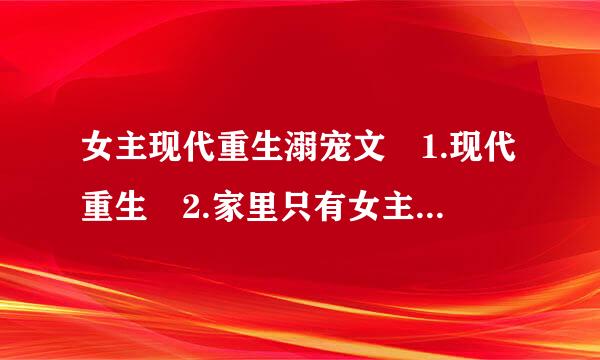 女主现代重生溺宠文　1.现代重生　2.家里只有女主...